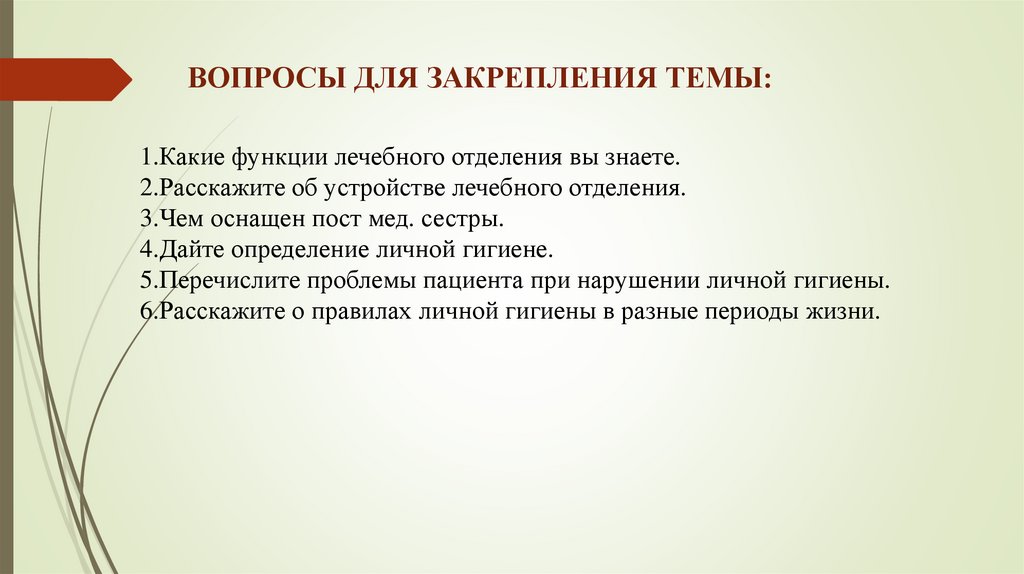 ВОПРОСЫ ДЛЯ ЗАКРЕПЛЕНИЯ ТЕМЫ:

1.Какие функции лечебного отделения вы знаете.
2.Расскажите об устройстве лечебного отделения.
3.Чем оснащен пост мед. сестры.
4.Дайте определение личной гигиене.
5.Перечислите проблемы пациента при нарушении личной гигиены.
6.Расскажите о правилах личной гигиены в разные периоды жизни.